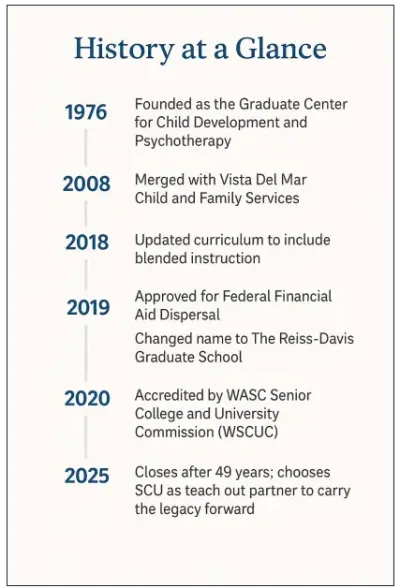 History at a Glance

1976
Founded as the Graduate Center for Child Development and Psychotherapy

2008
Merged with Vista Del Mar Child and Family Services

2018
Updated curriculum to include blended instruction

2019
Approved for Federal Financial Aid Dispersal

Changed name to The Reiss-Davis Graduate School

2020
Accredited by WASC Senior College and University Commission (WSCUC)

2025
Closes after 49 years; chooses SCU as teach out partner to carry the legacy forward